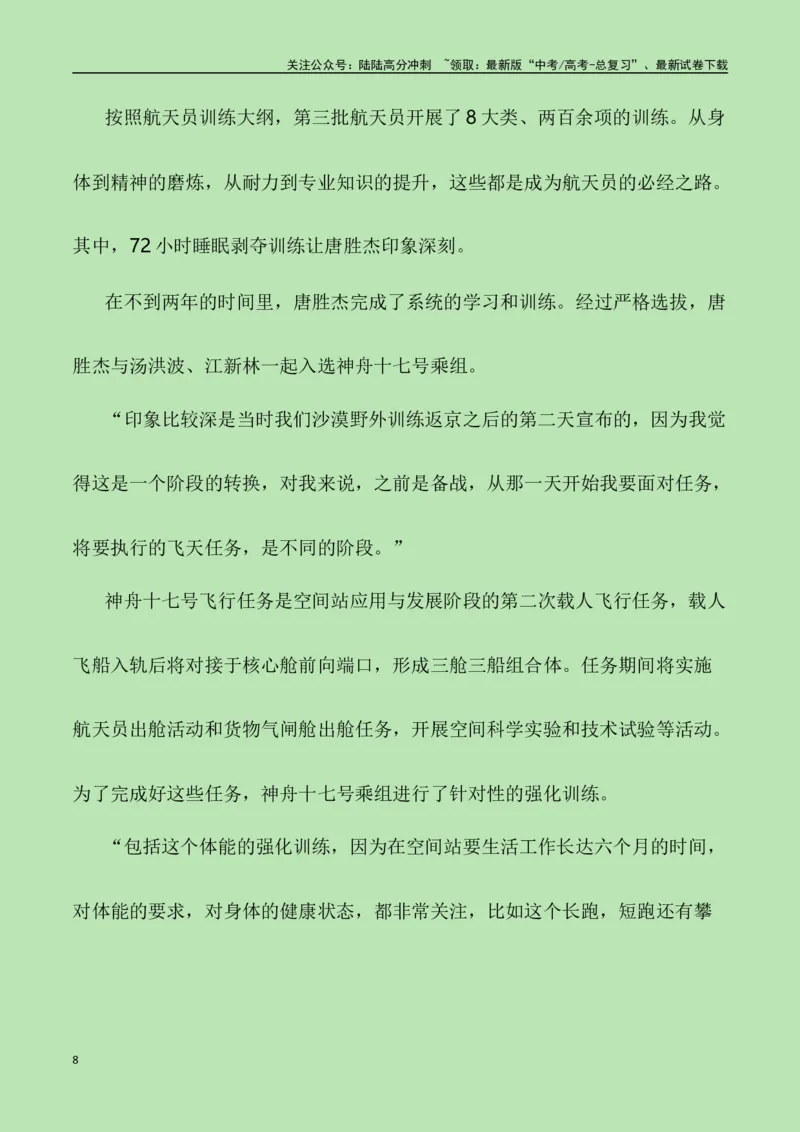 关注公众号：陆陆高分冲刺 ~领取：最新版“中考/高考-总复习”、最新试卷下载

按照航天员训练大纲，第三批航天员开展了8大类、两百余项的训练。从身体到精神的磨炼，从耐力到专业知识的提升，这些都是成为航天员的必经之路。其中，72小时睡眠剥夺训练让唐胜杰印象深刻。

在不到两年的时间里，唐胜杰完成了系统的学习和训练。经过严格选拔，唐胜杰与汤洪波、江新林一起入选神舟十七号乘组。

“印象比较深是当时我们沙漠野外训练返京之后的第二天宣布的，因为我觉得这是一个阶段的转换，对我来说，之前是备战，从那一天开始我要面对任务，将要执行的飞天任务，是不同的阶段。”

神舟十七号飞行任务是空间站应用与发展阶段的第二次载人飞行任务，载人飞船入轨后将对接于核心舱前向端口，形成三舱三船组合体。任务期间将实施航天员出舱活动和货物气闸舱出舱任务，开展空间科学实验和技术试验等活动。为了完成好这些任务，神舟十七号乘组进行了针对性的强化训练。

“包括这个体能的强化训练，因为在空间站要生活工作长达六个月的时间，对体能的要求，对身体的健康状态，都非常关注，比如这个长跑，短跑还有攀

8